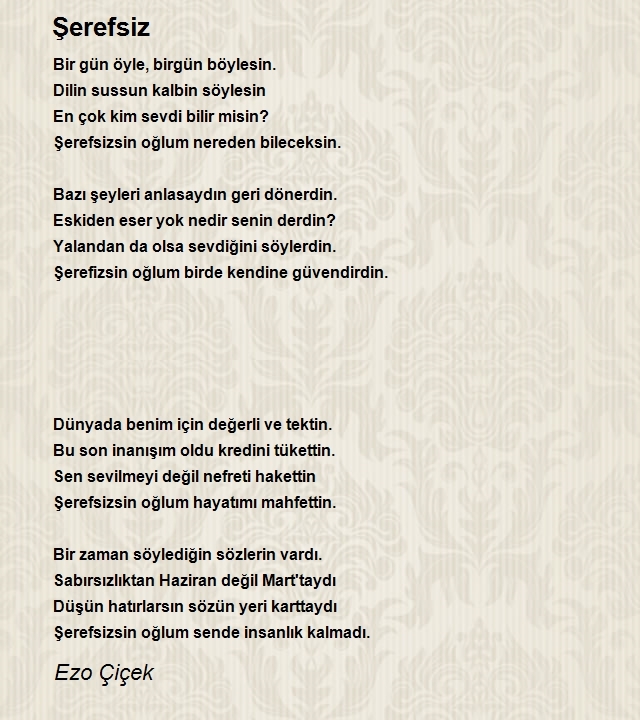 Şerefsiz

Bir gün öyle, birgün böylesin.
Dilin sussun kalbin söylesin
En çok kim sevdi bilir misin?
Şerefsizsin oğlum nereden bileceksin.

Bazı şeyleri anlasaydın geri dönerdin.
Eskiden eser yok nedir senin derdin?
Yalandan da olsa sevdiğini söylerdin.
Şerefizsin oğlum birde kendine güvendirdin.

Dünyada benim için değerli ve tektin.
Bu son inanışım oldu kredini tükettin.
Sen sevilmeyi değil nefreti hakettin
Şerefsizsin oğlum hayatımı mahfettin.

Bir zaman söylediğin sözlerin vardı.
Sabırsızlıktan Haziran değil Mart'taydı
Düşün hatırlarsın sözün yeri karttaydı
Şerefsizsin oğlum sende insanlık kalmadı.

Ezo Çiçek